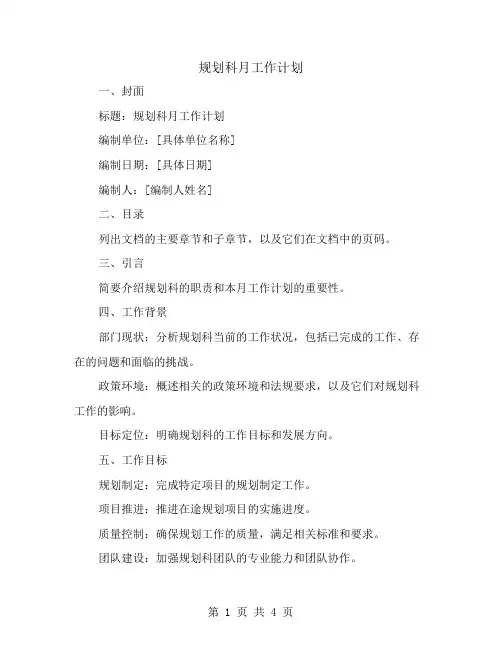 规划科月工作计划

一、封面

标题：规划科月工作计划

编制单位：[具体单位名称]

编制日期：[具体日期]

编制人：[编制人姓名]

二、目录

列出文档的主要章节和子章节，以及它们在文档中的页码。

三、引言

简要介绍规划科的职责和本月工作计划的重要性。

四、工作背景

部门现状：分析规划科当前的工作状况，包括已完成的工作、存在的问题和面临的挑战。

政策环境：概述相关的政策环境和法规要求，以及它们对规划科工作的影响。

目标定位：明确规划科的工作目标和发展方向。

五、工作目标

规划制定：完成特定项目的规划制定工作。

项目推进：推进在途规划项目的实施进度。

质量控制：确保规划工作的质量，满足相关标准和要求。

团队建设：加强规划科团队的专业能力和团队协作。

第 1 页 共 4 页